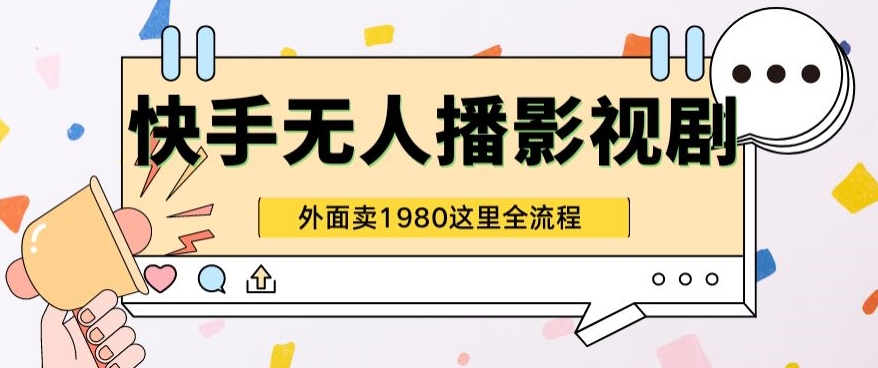 快手无人播影视剧

外面卖1980这里全流程